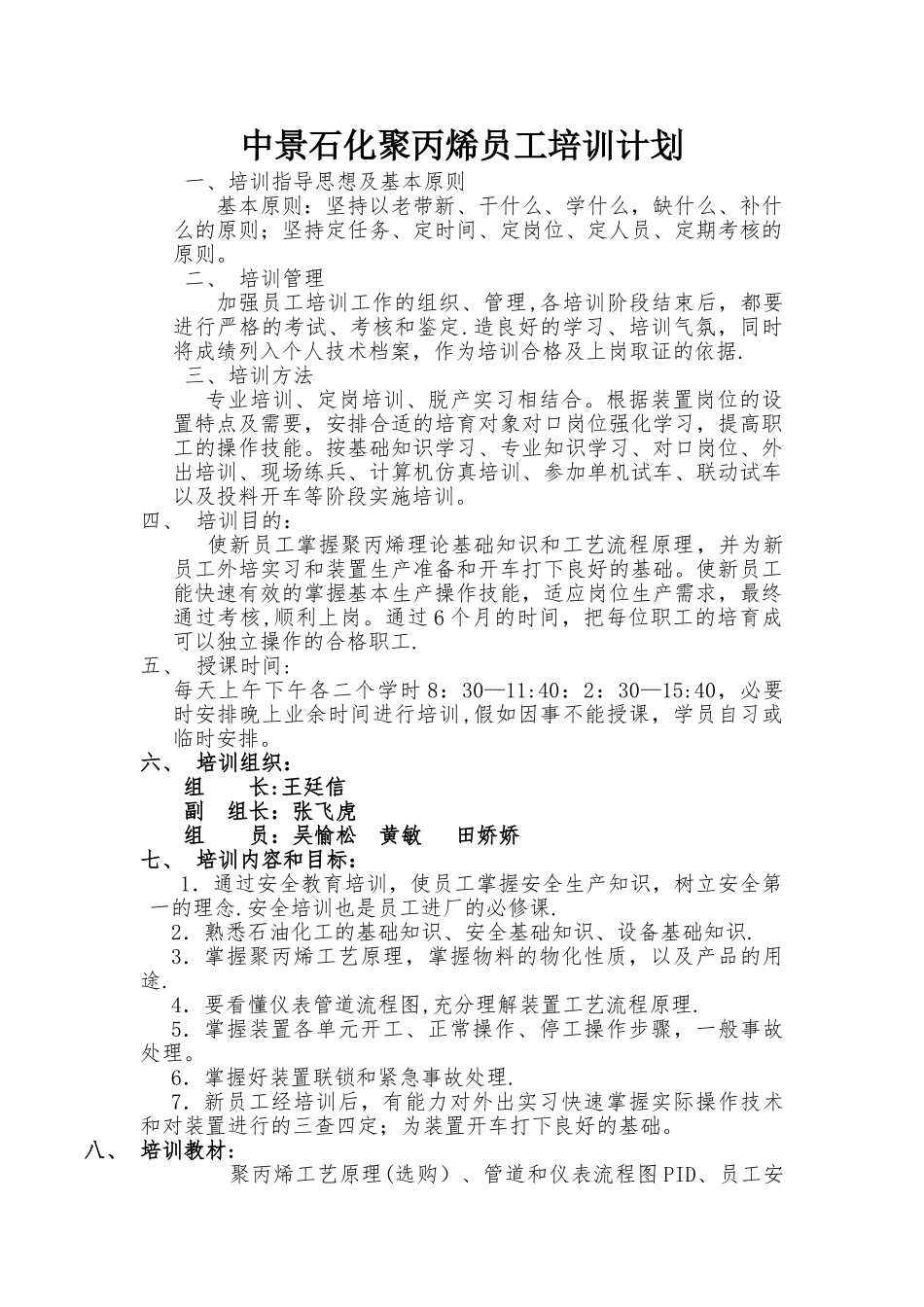 中景石化聚丙烯员工培训计划

一、培训指导思想及基本原则

基本原则：坚持以老带新、干什么、学什么，缺什么、补什么的原则；坚持定任务、定时间、定岗位、定人员、定期考核的原则。

二、 培训管理

加强员工培训工作的组织、管理,各培训阶段结束后，都要进行严格的考试、考核和鉴定.造良好的学习、培训气氛，同时将成绩列入个人技术档案，作为培训合格及上岗取证的依据.

三、培训方法

专业培训、定岗培训、脱产实习相结合。根据装置岗位的设置特点及需要，安排合适的培育对象对口岗位强化学习，提高职工的操作技能。按基础知识学习、专业知识学习、对口岗位、外出培训、现场练兵、计算机仿真培训、参加单机试车、联动试车以及投料开车等阶段实施培训。

四、 培训目的：

使新员工掌握聚丙烯理论基础知识和工艺流程原理，并为新员工外培实习和装置生产准备和开车打下良好的基础。使新员工能快速有效的掌握基本生产操作技能，适应岗位生产需求，最终通过考核,顺利上岗。通过6个月的时间，把每位职工的培育成可以独立操作的合格职工.

五、 授课时间：

每天上午下午各二个学时8：30—11:40：2：30—15:40，必要时安排晚上业余时间进行培训,假如因事不能授课，学员自习或临时安排。

六、 培训组织：

组　　长:王廷信

副　组长：张飞虎

组　　员：吴愉松　黄敏　田娇娇

七、 培训内容和目标：

1．通过安全教育培训，使员工掌握安全生产知识，树立安全第一的理念.安全培训也是员工进厂的必修课.

2．熟悉石油化工的基础知识、安全基础知识、设备基础知识.

3．掌握聚丙烯工艺原理，掌握物料的物化性质，以及产品的用途.

4．要看懂仪表管道流程图,充分理解装置工艺流程原理.

5．掌握装置各单元开工、正常操作、停工操作步骤，一般事故处理。

6．掌握好装置联锁和紧急事故处理.

7．新员工经培训后，有能力对外出实习快速掌握实际操作技术和对装置进行的三查四定；为装置开车打下良好的基础。

八、 培训教材：

聚丙烯工艺原理(选购）、管道和仪表流程图PID、员工安